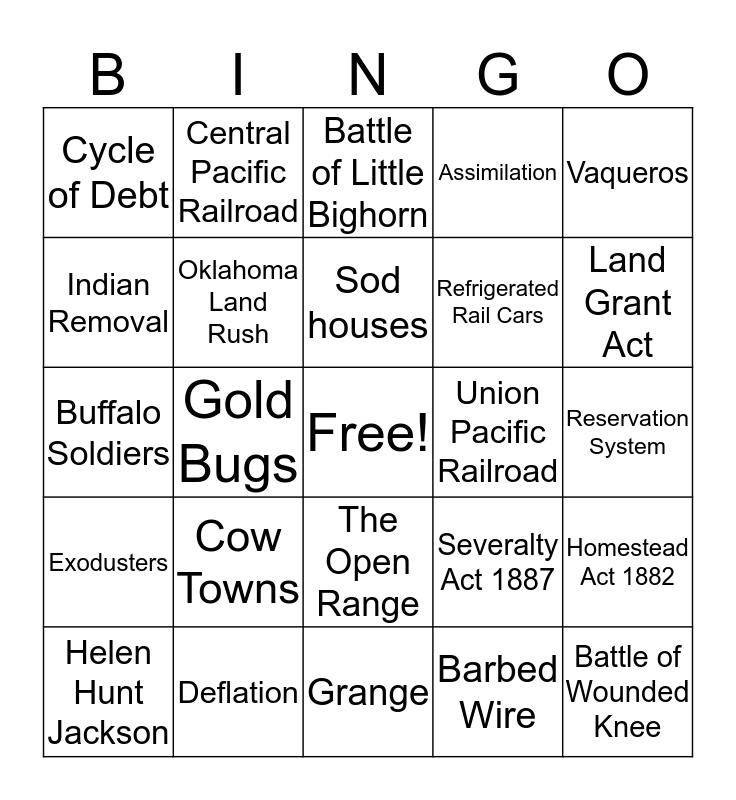 | B | I | N | G | O |
|---|---|---|---|---|
| Cycle of Debt | Central Pacific Railroad | Battle of Little Bighorn | Assimilation | Vaqueros |
| Indian Removal | Oklahoma Land Rush | Sod houses | Refrigerated Rail Cars | Land Grant Act |
| Buffalo Soldiers | Gold Bugs | Free! | Union Pacific Railroad | Reservation System |
| Exodusters | Cow Towns | The Open Range | Severalty Act 1887 | Homestead Act 1882 |
| Helen Hunt Jackson | Deflation | Grange | Barbed Wire | Battle of Wounded Knee |